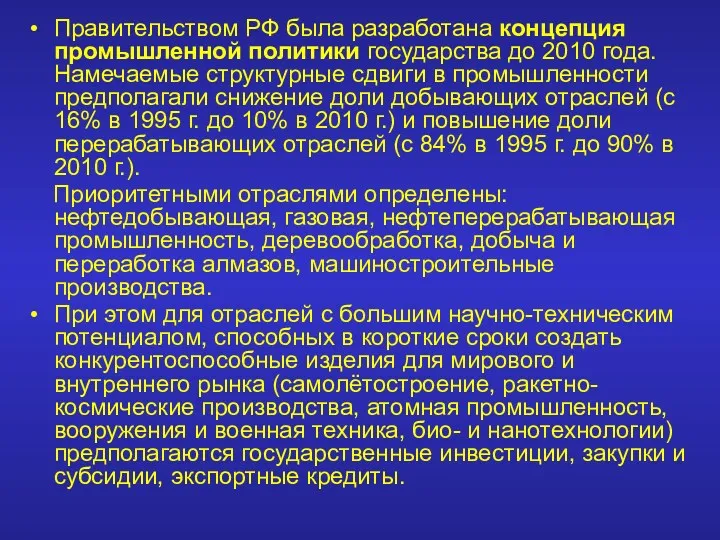 • Правительством РФ была разработана концепция промышленной политики государства до 2010 года. Намечаемые структурные сдвиги в промышленности предполагали снижение доли добывающих отраслей (с 16% в 1995 г. до 10% в 2010 г.) и повышение доли перерабатывающих отраслей (с 84% в 1995 г. до 90% в 2010 г.).

Приоритетными отраслями определены: нефтедобывающая, газовая, нефтеперерабатывающая промышленность, деревообработка, добыча и переработка алмазов, машиностроительные производства.

• При этом для отраслей с большим научно-техническим потенциалом, способных в короткие сроки создать конкурентоспособные изделия для мирового и внутреннего рынка (самолётостроение, ракетно-космические производства, атомная промышленность, вооружения и военная техника, био- и нанотехнологии) предполагаются государственные инвестиции, закупки и субсидии, экспортные кредиты.